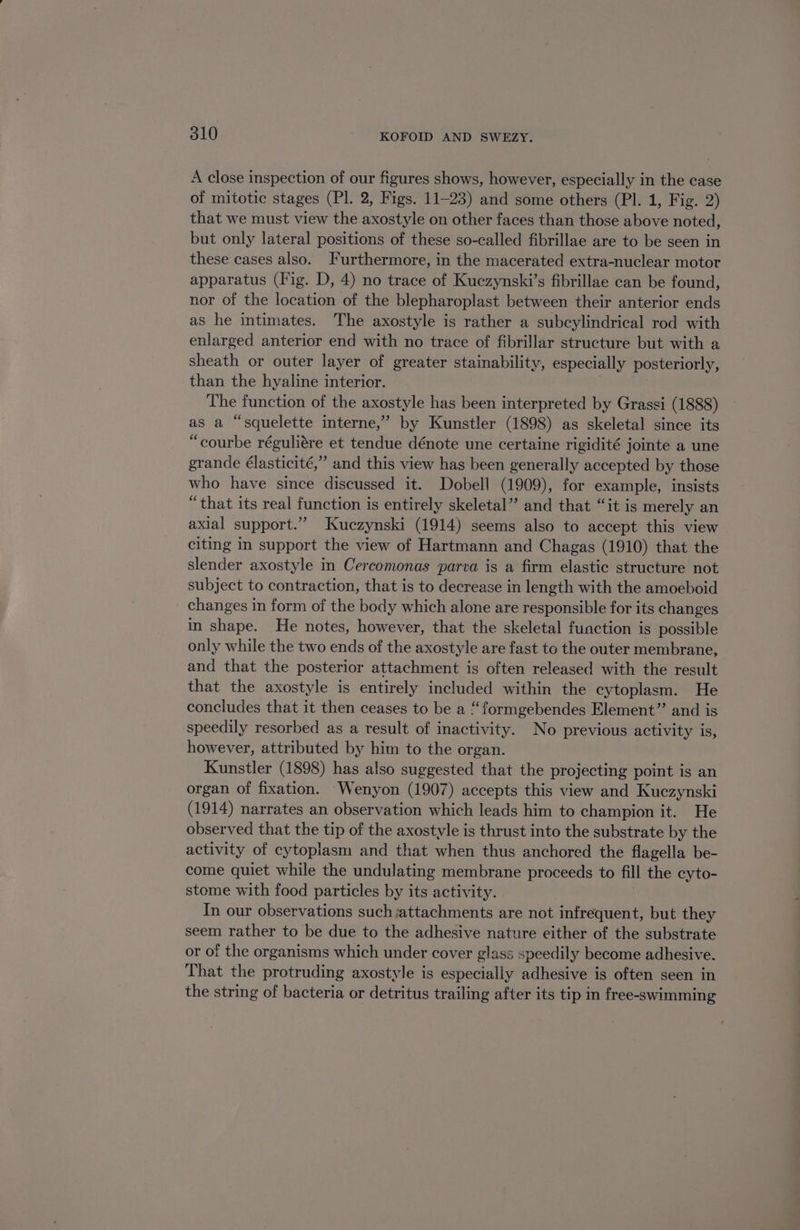 310 KOFOID AND SWEZY.

A close inspection of our figures shows, however, especially in the case of mitotic stages (Pl. 2, Figs. 11–23) and some others (Pl. 1, Fig. 2) that we must view the axostyle on other faces than those above noted, but only lateral positions of these so-called fibrillae are to be seen in these cases also. Furthermore, in the macerated extra-nuclear motor apparatus (Fig. D, 4) no trace of Kuczynski's fibrillae can be found, nor of the location of the blepharoplast between their anterior ends as he intimates. The axostyle is rather a subcylindrical rod with enlarged anterior end with no trace of fibrillar structure but with a sheath or outer layer of greater stainability, especially posteriorly, than the hyaline interior.

The function of the axostyle has been interpreted by Grassi (1888) as a "squelette interne," by Kunstler (1898) as skeletal since its "courbe régulière et tendue dénote une certaine rigidité jointe a une grande élasticité," and this view has been generally accepted by those who have since discussed it. Dobell (1909), for example, insists "that its real function is entirely skeletal" and that "it is merely an axial support." Kuczynski (1914) seems also to accept this view citing in support the view of Hartmann and Chagas (1910) that the slender axostyle in Cercomonas parva is a firm elastic structure not subject to contraction, that is to decrease in length with the amoeboid changes in form of the body which alone are responsible for its changes in shape. He notes, however, that the skeletal function is possible only while the two ends of the axostyle are fast to the outer membrane, and that the posterior attachment is often released with the result that the axostyle is entirely included within the cytoplasm. He concludes that it then ceases to be a "formgebendes Element" and is speedily resorbed as a result of inactivity. No previous activity is, however, attributed by him to the organ.

Kunstler (1898) has also suggested that the projecting point is an organ of fixation. Wenyon (1907) accepts this view and Kuczynski (1914) narrates an observation which leads him to champion it. He observed that the tip of the axostyle is thrust into the substrate by the activity of cytoplasm and that when thus anchored the flagella become quiet while the undulating membrane proceeds to fill the cytostome with food particles by its activity.

In our observations such attachments are not infrequent, but they seem rather to be due to the adhesive nature either of the substrate or of the organisms which under cover glass speedily become adhesive. That the protruding axostyle is especially adhesive is often seen in the string of bacteria or detritus trailing after its tip in free-swimming